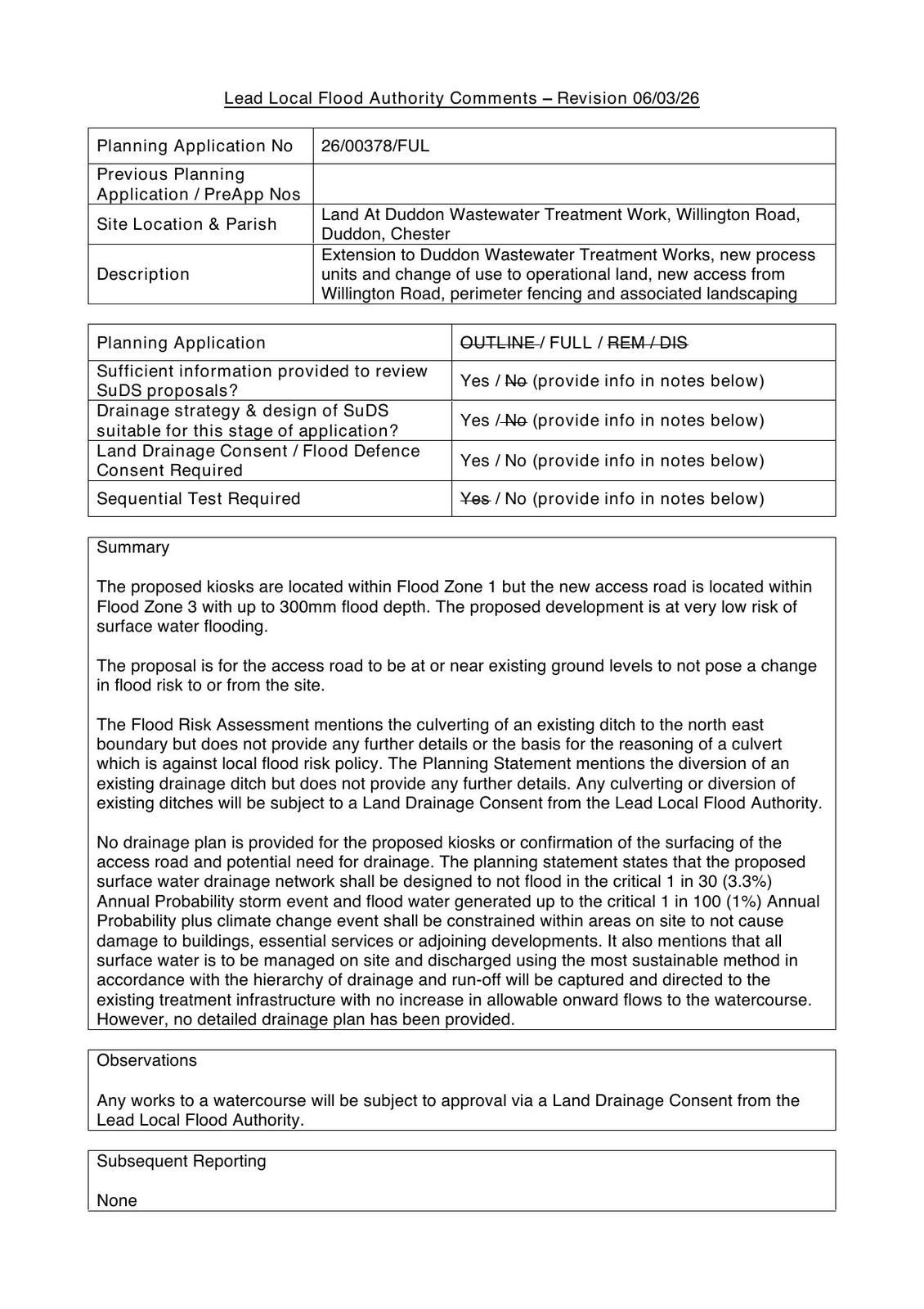 Lead Local Flood Authority Comments – Revision 06/03/26

| Planning Application No | 26/00378/FUL |
|---|---|
| Previous Planning Application / PreApp Nos | |
| Site Location & Parish | Land At Duddon Wastewater Treatment Work, Willington Road, Duddon, Chester |
| Description | Extension to Duddon Wastewater Treatment Works, new process units and change of use to operational land, new access from Willington Road, perimeter fencing and associated landscaping |

| Planning Application | ~~OUTLINE~~ / FULL / ~~REM / DIS~~ |
|---|---|
| Sufficient information provided to review SuDS proposals? | Yes / ~~No~~ (provide info in notes below) |
| Drainage strategy & design of SuDS suitable for this stage of application? | Yes / ~~No~~ (provide info in notes below) |
| Land Drainage Consent / Flood Defence Consent Required | Yes / No (provide info in notes below) |
| Sequential Test Required | ~~Yes~~ / No (provide info in notes below) |

Summary

The proposed kiosks are located within Flood Zone 1 but the new access road is located within Flood Zone 3 with up to 300mm flood depth. The proposed development is at very low risk of surface water flooding.

The proposal is for the access road to be at or near existing ground levels to not pose a change in flood risk to or from the site.

The Flood Risk Assessment mentions the culverting of an existing ditch to the north east boundary but does not provide any further details or the basis for the reasoning of a culvert which is against local flood risk policy. The Planning Statement mentions the diversion of an existing drainage ditch but does not provide any further details. Any culverting or diversion of existing ditches will be subject to a Land Drainage Consent from the Lead Local Flood Authority.

No drainage plan is provided for the proposed kiosks or confirmation of the surfacing of the access road and potential need for drainage. The planning statement states that the proposed surface water drainage network shall be designed to not flood in the critical 1 in 30 (3.3%) Annual Probability storm event and flood water generated up to the critical 1 in 100 (1%) Annual Probability plus climate change event shall be constrained within areas on site to not cause damage to buildings, essential services or adjoining developments. It also mentions that all surface water is to be managed on site and discharged using the most sustainable method in accordance with the hierarchy of drainage and run-off will be captured and directed to the existing treatment infrastructure with no increase in allowable onward flows to the watercourse. However, no detailed drainage plan has been provided.

Observations

Any works to a watercourse will be subject to approval via a Land Drainage Consent from the Lead Local Flood Authority.

Subsequent Reporting

None